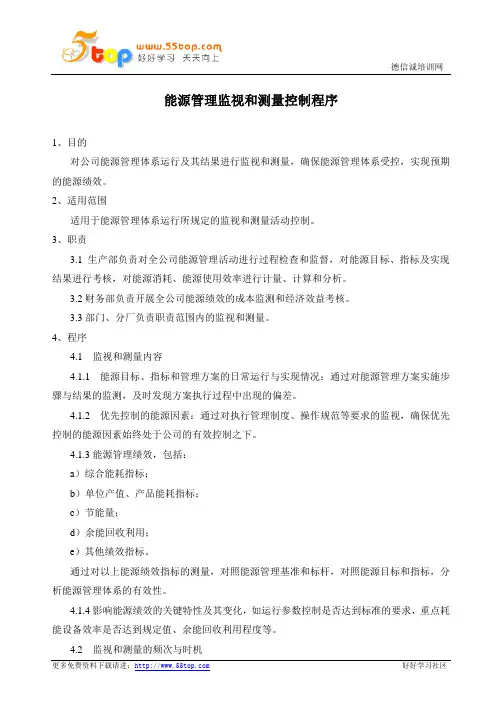 5top www.55top.com 好好学习 天天向上

德信诚培训网

能源管理监视和测量控制程序

1、目的

对公司能源管理体系运行及其结果进行监视和测量，确保能源管理体系受控，实现预期的能源绩效。

2、适用范围

适用于能源管理体系运行所规定的监视和测量活动控制。

3、职责

3.1 生产部负责对全公司能源管理活动进行过程检查和监督，对能源目标、指标及实现结果进行考核，对能源消耗、能源使用效率进行计量、计算和分析。

3.2 财务部负责开展全公司能源绩效的成本监测和经济效益考核。

3.3 部门、分厂负责职责范围内的监视和测量。

4、程序

4.1 监视和测量内容

4.1.1 能源目标、指标和管理方案的日常运行与实现情况：通过对能源管理方案实施步骤与结果的监测，及时发现方案执行过程中出现的偏差。

4.1.2 优先控制的能源因素：通过对执行管理制度、操作规范等要求的监视，确保优先控制的能源因素始终处于公司的有效控制之下。

4.1.3 能源管理绩效，包括：

a）综合能耗指标；

b）单位产值、产品能耗指标；

c）节能量；

d）余能回收利用；

e）其他绩效指标。

通过对以上能源绩效指标的测量，对照能源管理基准和标杆，对照能源目标和指标，分析能源管理体系的有效性。

4.1.4 影响能源绩效的关键特性及其变化，如运行参数控制是否达到标准的要求，重点耗能设备效率是否达到规定值、余能回收利用程度等。

4.2 监视和测量的频次与时机

更多免费资料下载请进：http://www.55top.com

好好学习社区